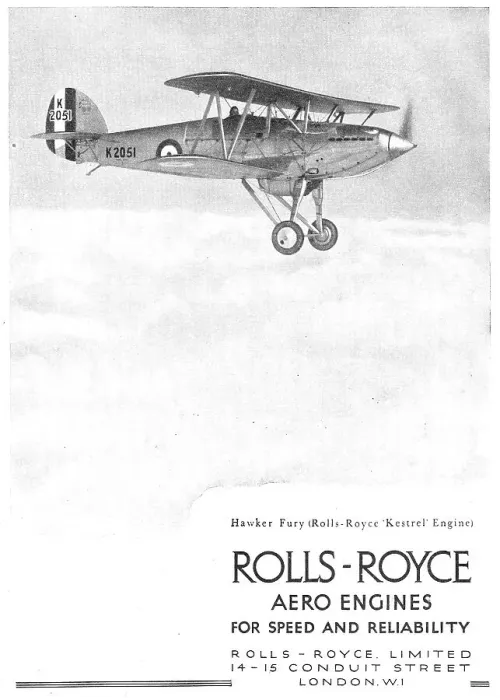 K
2051

K2051

Hawker Fury (Rolls-Royce 'Kestrel' Engine)

ROLLS-ROYCE
AERO ENGINES
FOR SPEED AND RELIABILITY

ROLLS - ROYCE, LIMITED
14-15 CONDUIT STREET
LONDON, W.1